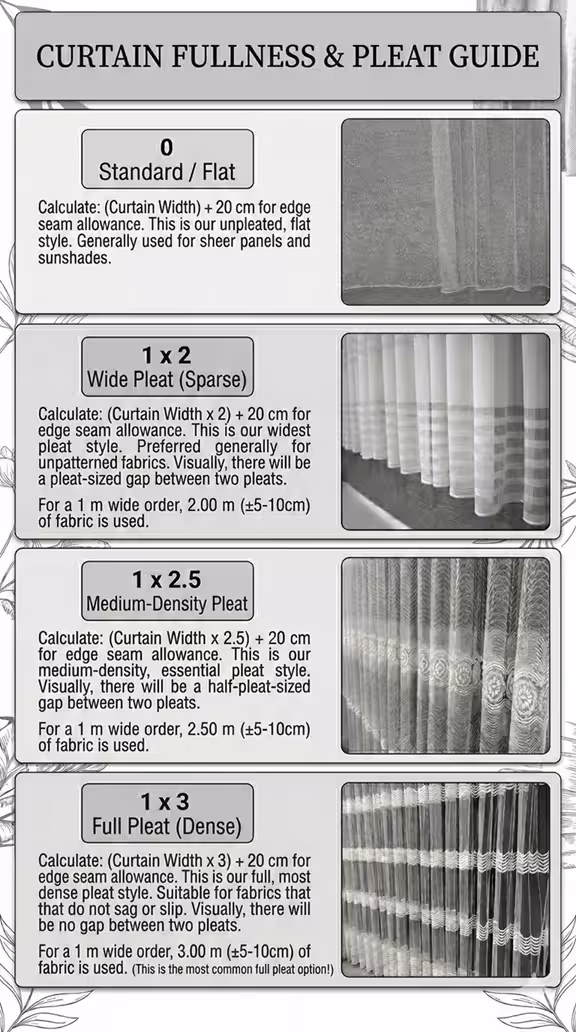 CURTAIN FULLNESS & PLEAT GUIDE

0
Standard / Flat

Calculate: (Curtain Width) + 20 cm for edge seam allowance. This is our unpleated, flat style. Generally used for sheer panels and sunshades.

1 x 2
Wide Pleat (Sparse)

Calculate: (Curtain Width x 2) + 20 cm for edge seam allowance. This is our widest pleat style. Preferred generally for unpatterned fabrics. Visually, there will be a pleat-sized gap between two pleats.

For a 1 m wide order, 2.00 m (±5-10cm) of fabric is used.

1 x 2.5
Medium-Density Pleat

Calculate: (Curtain Width x 2.5) + 20 cm for edge seam allowance. This is our medium-density, essential pleat style. Visually, there will be a half-pleat-sized gap between two pleats.

For a 1 m wide order, 2.50 m (±5-10cm) of fabric is used.

1 x 3
Full Pleat (Dense)

Calculate: (Curtain Width x 3) + 20 cm for edge seam allowance. This is our full, most dense pleat style. Suitable for fabrics that that do not sag or slip. Visually, there will be no gap between two pleats.

For a 1 m wide order, 3.00 m (±5-10cm) of fabric is used. (This is the most common full pleat option!)